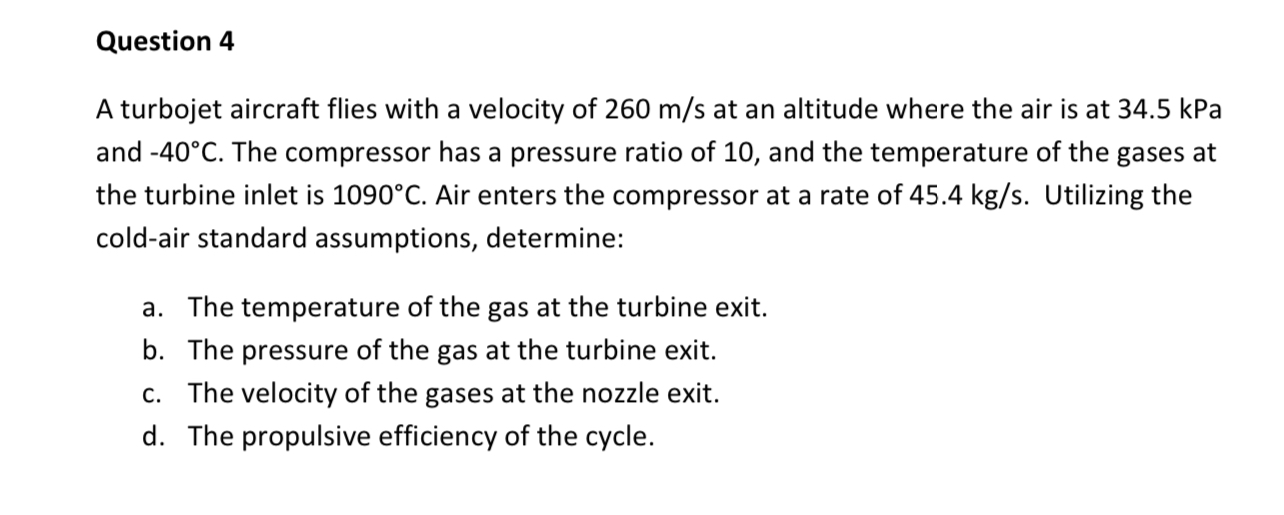 Question 4

A turbojet aircraft flies with a velocity of 260 m/s at an altitude where the air is at 34.5 kPa and -40°C. The compressor has a pressure ratio of 10, and the temperature of the gases at the turbine inlet is 1090°C. Air enters the compressor at a rate of 45.4 kg/s. Utilizing the cold-air standard assumptions, determine:

a. The temperature of the gas at the turbine exit.
b. The pressure of the gas at the turbine exit.
c. The velocity of the gases at the nozzle exit.
d. The propulsive efficiency of the cycle.